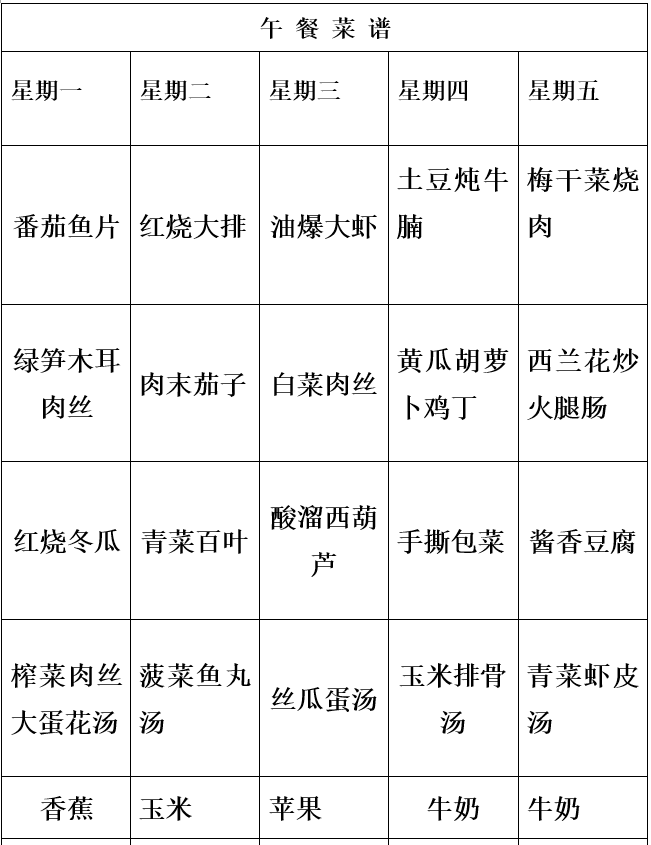 午 餐 菜 谱

| 星期一 | 星期二 | 星期三 | 星期四 | 星期五 |
|---|---|---|---|---|
| 番茄鱼片 | 红烧大排 | 油爆大虾 | 土豆炖牛腩 | 梅干菜烧肉 |
| 绿笋木耳肉丝 | 肉末茄子 | 白菜肉丝 | 黄瓜胡萝卜鸡丁 | 西兰花炒火腿肠 |
| 红烧冬瓜 | 青菜百叶 | 酸溜西葫芦 | 手撕包菜 | 酱香豆腐 |
| 榨菜肉丝大蛋花汤 | 菠菜鱼丸汤 | 丝瓜蛋汤 | 玉米排骨汤 | 青菜虾皮汤 |
| 香蕉 | 玉米 | 苹果 | 牛奶 | 牛奶 |